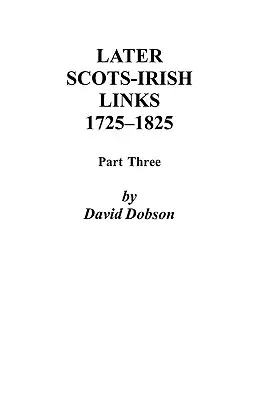 LATER SCOTS-IRISH LINKS 1725–1825

Part Three

by David Dobson